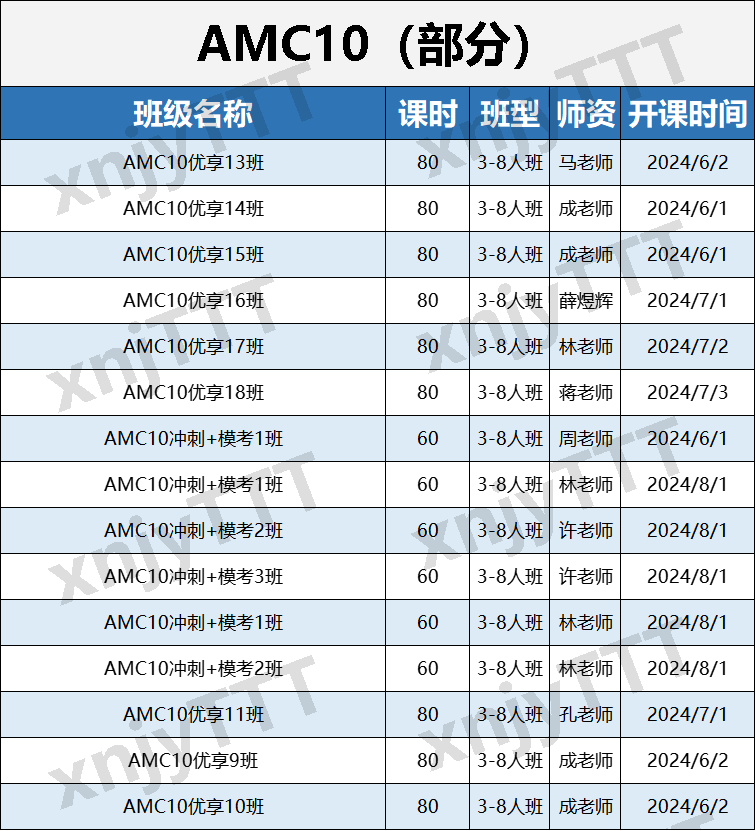 AMC10（部分）

| 班级名称 | 课时 | 班型 | 师资 | 开课时间 |
|---|---|---|---|---|
| AMC10优享13班 | 80 | 3-8人班 | 马老师 | 2024/6/2 |
| AMC10优享14班 | 80 | 3-8人班 | 成老师 | 2024/6/1 |
| AMC10优享15班 | 80 | 3-8人班 | 成老师 | 2024/6/1 |
| AMC10优享16班 | 80 | 3-8人班 | 薛煜辉 | 2024/7/1 |
| AMC10优享17班 | 80 | 3-8人班 | 林老师 | 2024/7/2 |
| AMC10优享18班 | 80 | 3-8人班 | 蒋老师 | 2024/7/3 |
| AMC10冲刺+模考1班 | 60 | 3-8人班 | 周老师 | 2024/6/1 |
| AMC10冲刺+模考1班 | 60 | 3-8人班 | 林老师 | 2024/8/1 |
| AMC10冲刺+模考2班 | 60 | 3-8人班 | 许老师 | 2024/8/1 |
| AMC10冲刺+模考3班 | 60 | 3-8人班 | 许老师 | 2024/8/1 |
| AMC10冲刺+模考1班 | 60 | 3-8人班 | 林老师 | 2024/8/1 |
| AMC10冲刺+模考2班 | 60 | 3-8人班 | 林老师 | 2024/8/1 |
| AMC10优享11班 | 80 | 3-8人班 | 孔老师 | 2024/7/1 |
| AMC10优享9班 | 80 | 3-8人班 | 成老师 | 2024/6/2 |
| AMC10优享10班 | 80 | 3-8人班 | 成老师 | 2024/6/2 |

xnjyTTT